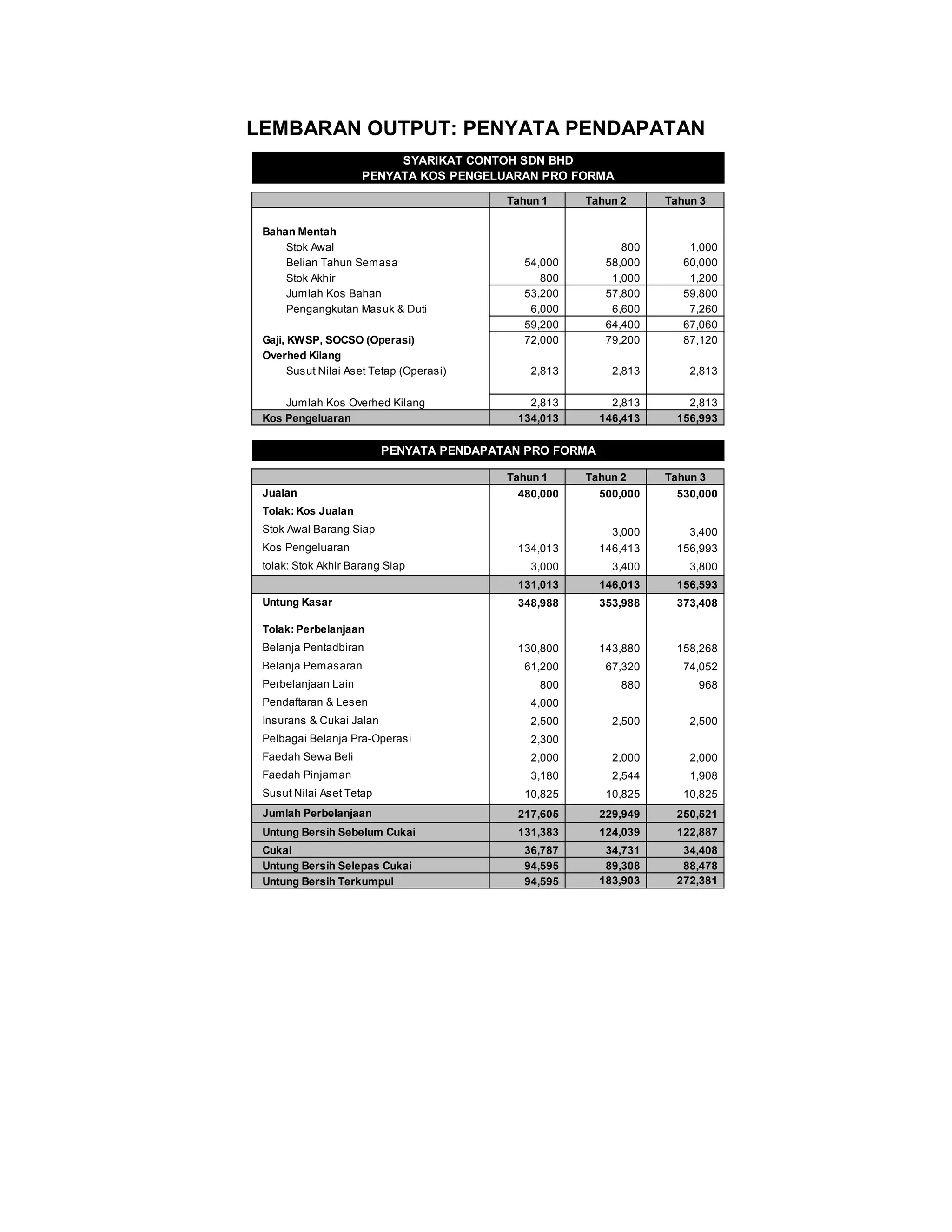 LEMBARAN OUTPUT: PENYATA PENDAPATAN

SYARIKAT CONTOH SDN BHD
PENYATA KOS PENGELUARAN PRO FORMA

| | Tahun 1 | Tahun 2 | Tahun 3 |
|---|---|---|---|
| Bahan Mentah | | | |
| Stok Awal | | 800 | 1,000 |
| Belian Tahun Semasa | 54,000 | 58,000 | 60,000 |
| Stok Akhir | 800 | 1,000 | 1,200 |
| Jumlah Kos Bahan | 53,200 | 57,800 | 59,800 |
| Pengangkutan Masuk & Duti | 6,000 | 6,600 | 7,260 |
| | 59,200 | 64,400 | 67,060 |
| Gaji, KWSP, SOCSO (Operasi) | 72,000 | 79,200 | 87,120 |
| Overhed Kilang | | | |
| Susut Nilai Aset Tetap (Operasi) | 2,813 | 2,813 | 2,813 |
| Jumlah Kos Overhed Kilang | 2,813 | 2,813 | 2,813 |
| Kos Pengeluaran | 134,013 | 146,413 | 156,993 |

PENYATA PENDAPATAN PRO FORMA

| | Tahun 1 | Tahun 2 | Tahun 3 |
|---|---|---|---|
| Jualan | 480,000 | 500,000 | 530,000 |
| Tolak: Kos Jualan | | | |
| Stok Awal Barang Siap | | 3,000 | 3,400 |
| Kos Pengeluaran | 134,013 | 146,413 | 156,993 |
| tolak: Stok Akhir Barang Siap | 3,000 | 3,400 | 3,800 |
| | 131,013 | 146,013 | 156,593 |
| Untung Kasar | 348,988 | 353,988 | 373,408 |
| Tolak: Perbelanjaan | | | |
| Belanja Pentadbiran | 130,800 | 143,880 | 158,268 |
| Belanja Pemasaran | 61,200 | 67,320 | 74,052 |
| Perbelanjaan Lain | 800 | 880 | 968 |
| Pendaftaran & Lesen | 4,000 | | |
| Insurans & Cukai Jalan | 2,500 | 2,500 | 2,500 |
| Pelbagai Belanja Pra-Operasi | 2,300 | | |
| Faedah Sewa Beli | 2,000 | 2,000 | 2,000 |
| Faedah Pinjaman | 3,180 | 2,544 | 1,908 |
| Susut Nilai Aset Tetap | 10,825 | 10,825 | 10,825 |
| Jumlah Perbelanjaan | 217,605 | 229,949 | 250,521 |
| Untung Bersih Sebelum Cukai | 131,383 | 124,039 | 122,887 |
| Cukai | 36,787 | 34,731 | 34,408 |
| Untung Bersih Selepas Cukai | 94,595 | 89,308 | 88,478 |
| Untung Bersih Terkumpul | 94,595 | 183,903 | 272,381 |